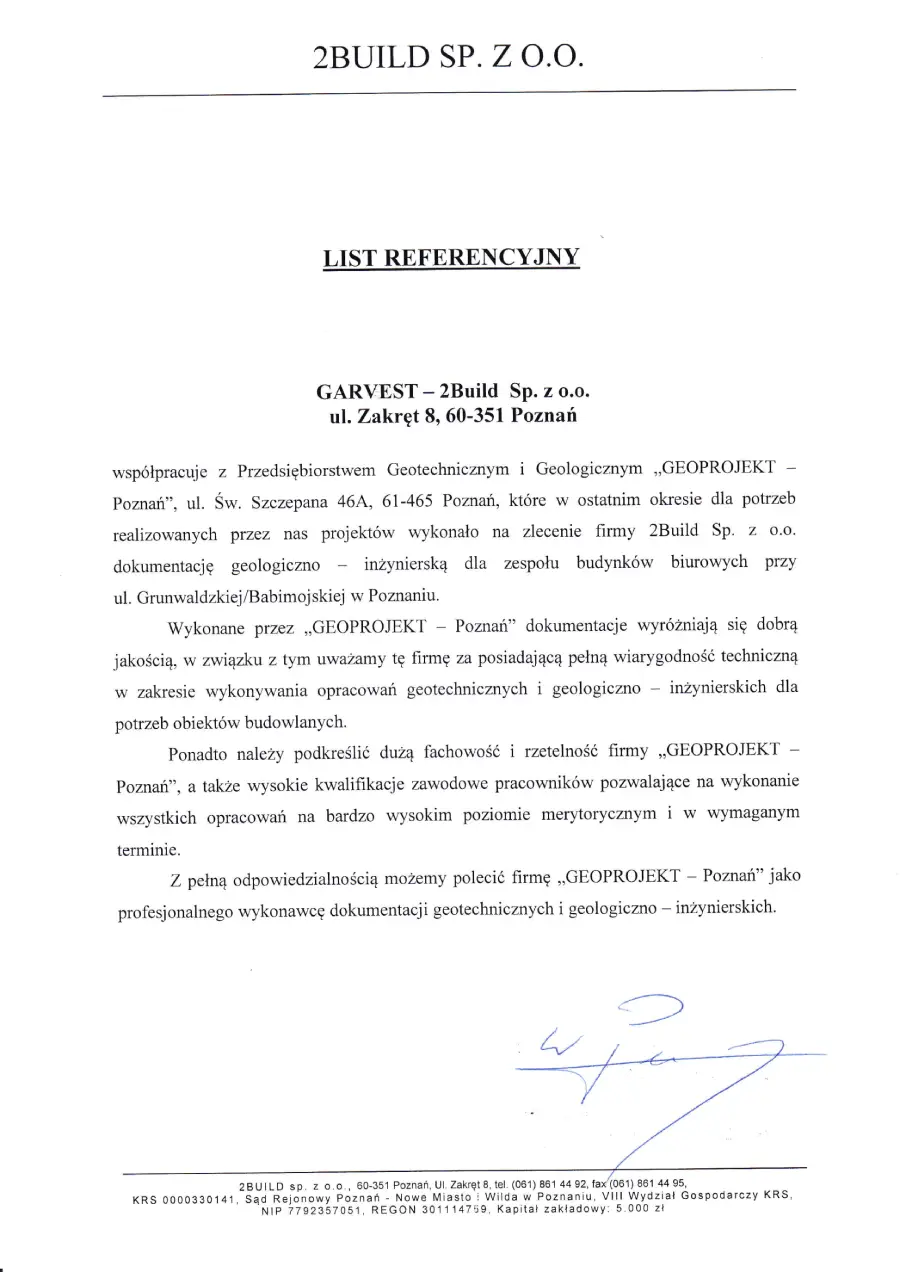 2BUILD SP. Z O.O.

LIST REFERENCYJNY

GARVEST – 2Build Sp. z o.o.
ul. Zakręt 8, 60-351 Poznań

współpracuje z Przedsiębiorstwem Geotechnicznym i Geologicznym „GEOPROJEKT – Poznań", ul. Św. Szczepana 46A, 61-465 Poznań, które w ostatnim okresie dla potrzeb realizowanych przez nas projektów wykonało na zlecenie firmy 2Build Sp. z o.o. dokumentację geologiczno – inżynierską dla zespołu budynków biurowych przy ul. Grunwaldzkiej/Babimojskiej w Poznaniu.

Wykonane przez „GEOPROJEKT – Poznań" dokumentacje wyróżniają się dobrą jakością, w związku z tym uważamy tę firmę za posiadającą pełną wiarygodność techniczną w zakresie wykonywania opracowań geotechnicznych i geologiczno – inżynierskich dla potrzeb obiektów budowlanych.

Ponadto należy podkreślić dużą fachowość i rzetelność firmy „GEOPROJEKT – Poznań", a także wysokie kwalifikacje zawodowe pracowników pozwalające na wykonanie wszystkich opracowań na bardzo wysokim poziomie merytorycznym i w wymaganym terminie.

Z pełną odpowiedzialnością możemy polecić firmę „GEOPROJEKT – Poznań" jako profesjonalnego wykonawcę dokumentacji geotechnicznych i geologiczno – inżynierskich.

2BUILD sp. z o.o., 60-351 Poznań, Ul. Zakręt 8, tel. (061) 861 44 92, fax (061) 861 44 95, KRS 0000330141, Sąd Rejonowy Poznań - Nowe Miasto i Wilda w Poznaniu, VIII Wydział Gospodarczy KRS, NIP 7792357051, REGON 301114759, Kapitał zakładowy: 5.000 zł